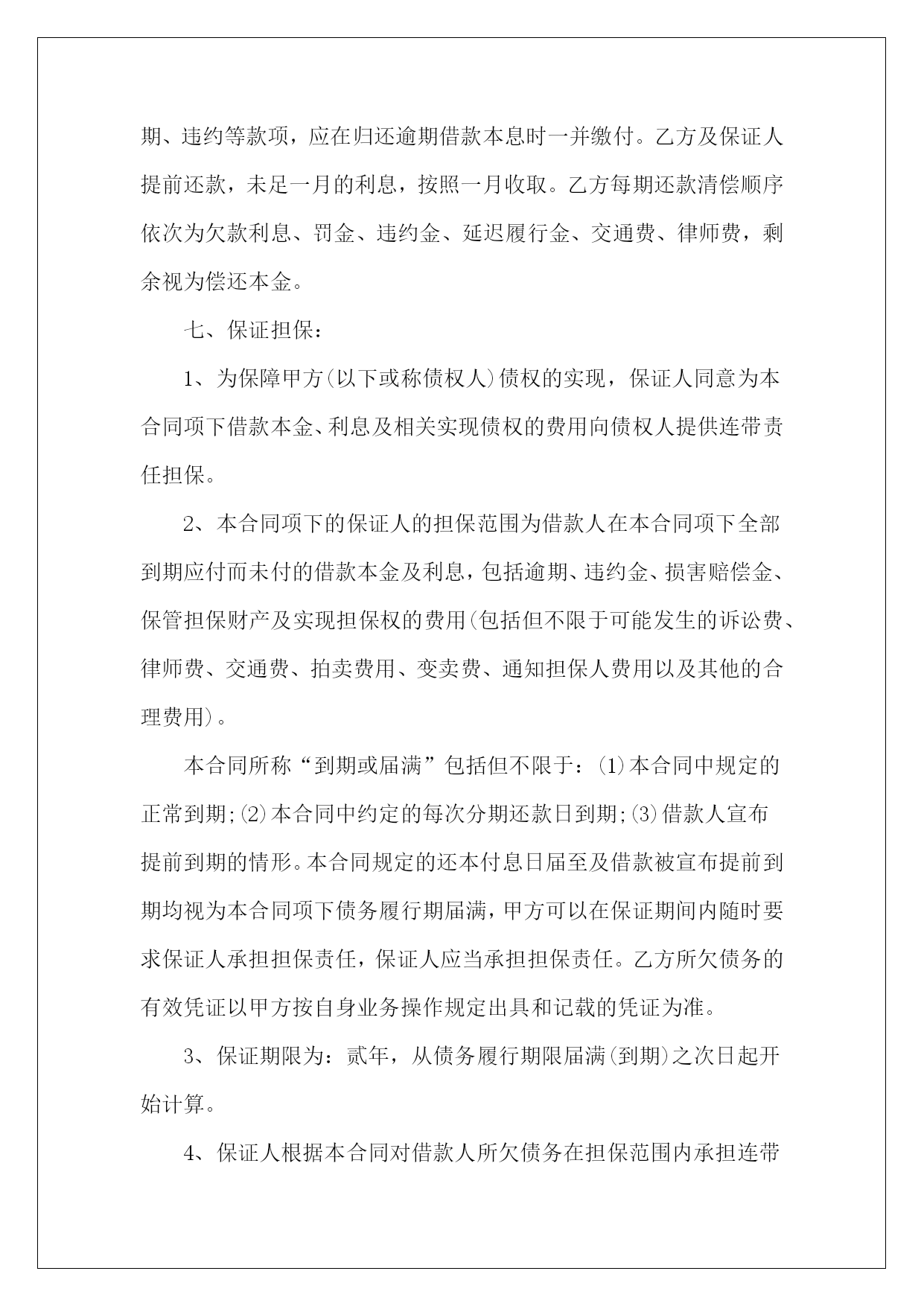 期、违约等款项，应在归还逾期借款本息时一并缴付。乙方及保证人提前还款，未足一月的利息，按照一月收取。乙方每期还款清偿顺序依次为欠款利息、罚金、违约金、延迟履行金、交通费、律师费，剩余视为偿还本金。

七、保证担保：

1、为保障甲方(以下或称债权人)债权的实现，保证人同意为本合同项下借款本金、利息及相关实现债权的费用向债权人提供连带责任担保。

2、本合同项下的保证人的担保范围为借款人在本合同项下全部到期应付而未付的借款本金及利息，包括逾期、违约金、损害赔偿金、保管担保财产及实现担保权的费用(包括但不限于可能发生的诉讼费、律师费、交通费、拍卖费用、变卖费、通知担保人费用以及其他的合理费用)。

本合同所称“到期或届满”包括但不限于：⑴本合同中规定的正常到期;⑵本合同中约定的每次分期还款日到期;⑶借款人宣布提前到期的情形。本合同规定的还本付息日届至及借款被宣布提前到期均视为本合同项下债务履行期届满，甲方可以在保证期间内随时要求保证人承担担保责任，保证人应当承担担保责任。乙方所欠债务的有效凭证以甲方按自身业务操作规定出具和记载的凭证为准。

3、保证期限为：贰年，从债务履行期限届满(到期)之次日起开始计算。

4、保证人根据本合同对借款人所欠债务在担保范围内承担连带